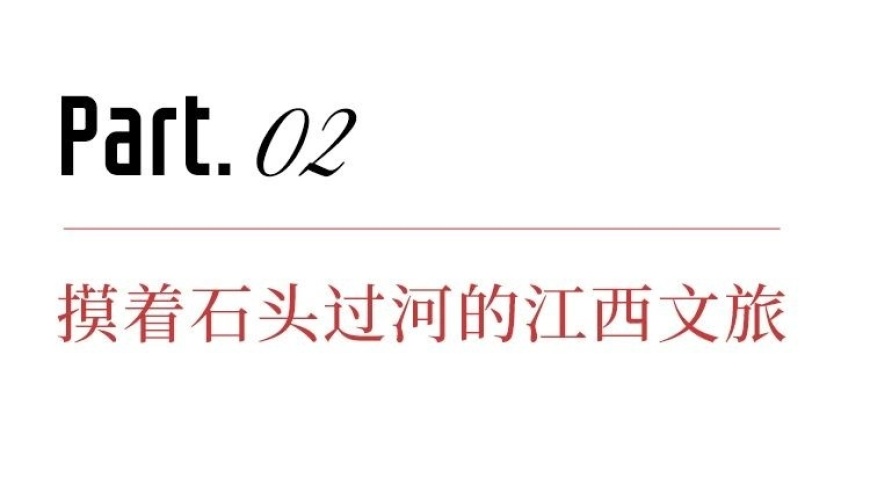 Part. 02

摸着石头过河的江西文旅